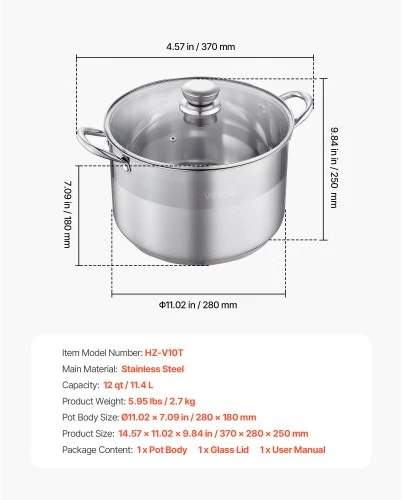 4.57 in / 370 mm

9.84 in / 250 mm

7.09 in / 180 mm

VEVOR

Φ11.02 in / 280 mm

Item Model Number: HZ-V10T

Main Material: Stainless Steel

Capacity: 12 qt / 11.4 L

Product Weight: 5.95 lbs / 2.7 kg

Pot Body Size: Ø11.02 × 7.09 in / 280 × 180 mm

Product Size: 14.57 × 11.02 × 9.84 in / 370 × 280 × 250 mm

Package Content: 1 x Pot Body 1 x Glass Lid 1 x User Manual